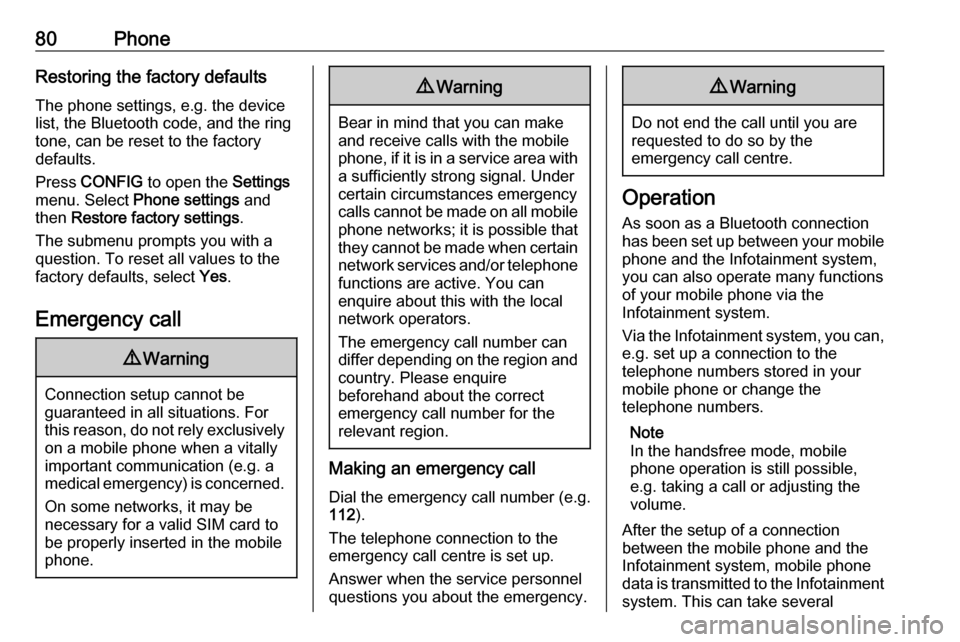 80 Phone

Restoring the factory defaults

The phone settings, e.g. the device list, the Bluetooth code, and the ring tone, can be reset to the factory defaults.

Press CONFIG to open the Settings menu. Select Phone settings and then Restore factory settings.

The submenu prompts you with a question. To reset all values to the factory defaults, select Yes.

Emergency call

⚠ Warning

Connection setup cannot be guaranteed in all situations. For this reason, do not rely exclusively on a mobile phone when a vitally important communication (e.g. a medical emergency) is concerned.

On some networks, it may be necessary for a valid SIM card to be properly inserted in the mobile phone.

⚠ Warning

Bear in mind that you can make and receive calls with the mobile phone, if it is in a service area with a sufficiently strong signal. Under certain circumstances emergency calls cannot be made on all mobile phone networks; it is possible that they cannot be made when certain network services and/or telephone functions are active. You can enquire about this with the local network operators.

The emergency call number can differ depending on the region and country. Please enquire beforehand about the correct emergency call number for the relevant region.

Making an emergency call

Dial the emergency call number (e.g. 112).

The telephone connection to the emergency call centre is set up.

Answer when the service personnel questions you about the emergency.

⚠ Warning

Do not end the call until you are requested to do so by the emergency call centre.

Operation

As soon as a Bluetooth connection has been set up between your mobile phone and the Infotainment system, you can also operate many functions of your mobile phone via the Infotainment system.

Via the Infotainment system, you can, e.g. set up a connection to the telephone numbers stored in your mobile phone or change the telephone numbers.

Note
In the handsfree mode, mobile phone operation is still possible, e.g. taking a call or adjusting the volume.

After the setup of a connection between the mobile phone and the Infotainment system, mobile phone data is transmitted to the Infotainment system. This can take several

carmanualsonline.info